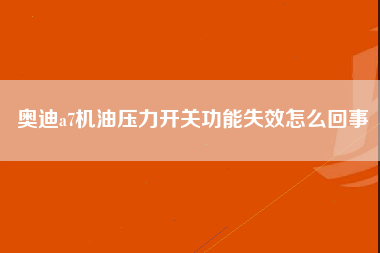 奥迪a7机油压力开关功能失效怎么回事